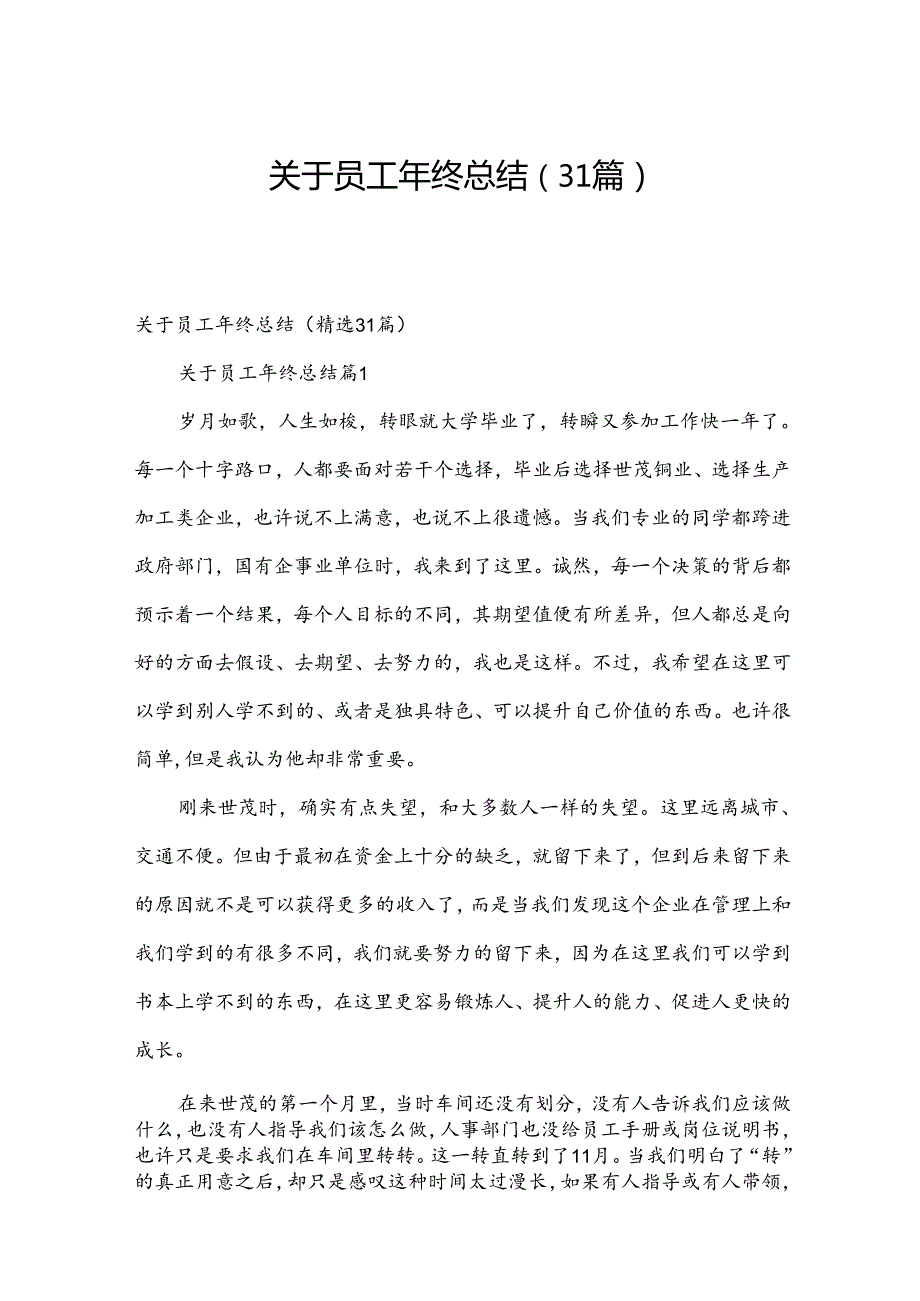 关于员工年终总结（31篇）

关于员工年终总结（精选31篇）

关于员工年终总结篇1

岁月如歌，人生如梭，转眼就大学毕业了，转瞬又参加工作快一年了。每一个十字路口，人都要面对若干个选择，毕业后选择世茂铜业、选择生产加工类企业，也许说不上满意，也说不上很遗憾。当我们专业的同学都跨进政府部门，国有企事业单位时，我来到了这里。诚然，每一个决策的背后都预示着一个结果，每个人目标的不同，其期望值便有所差异，但人都总是向好的方面去假设、去期望、去努力的，我也是这样。不过，我希望在这里可以学到别人学不到的、或者是独具特色、可以提升自己价值的东西。也许很简单，但是我认为他却非常重要。

刚来世茂时，确实有点失望，和大多数人一样的失望。这里远离城市、交通不便。但由于最初在资金上十分的缺乏，就留下来了，但到后来留下来的原因就不是可以获得更多的收入了，而是当我们发现这个企业在管理上和我们学到的有很多不同，我们就要努力的留下来，因为在这里我们可以学到书本上学不到的东西，在这里更容易锻炼人、提升人的能力、促进人更快的成长。

在来世茂的第一个月里，当时车间还没有划分，没有人告诉我们应该做什么，也没有人指导我们该怎么做，人事部门也没给员工手册或岗位说明书，也许只是要求我们在车间里转转。这一转直转到了11月。当我们明白了“转”的真正用意之后，却只是感叹这种时间太过漫长，如果有人指导或有人带领，